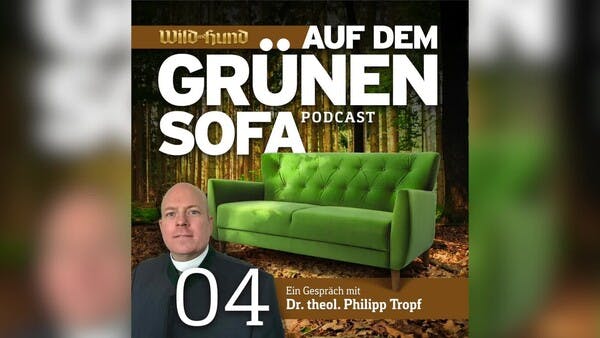 Wild und Hund
AUF DEM GRÜNEN SOFA
PODCAST

04

Ein Gespräch mit
Dr. theol. Philipp Tropf